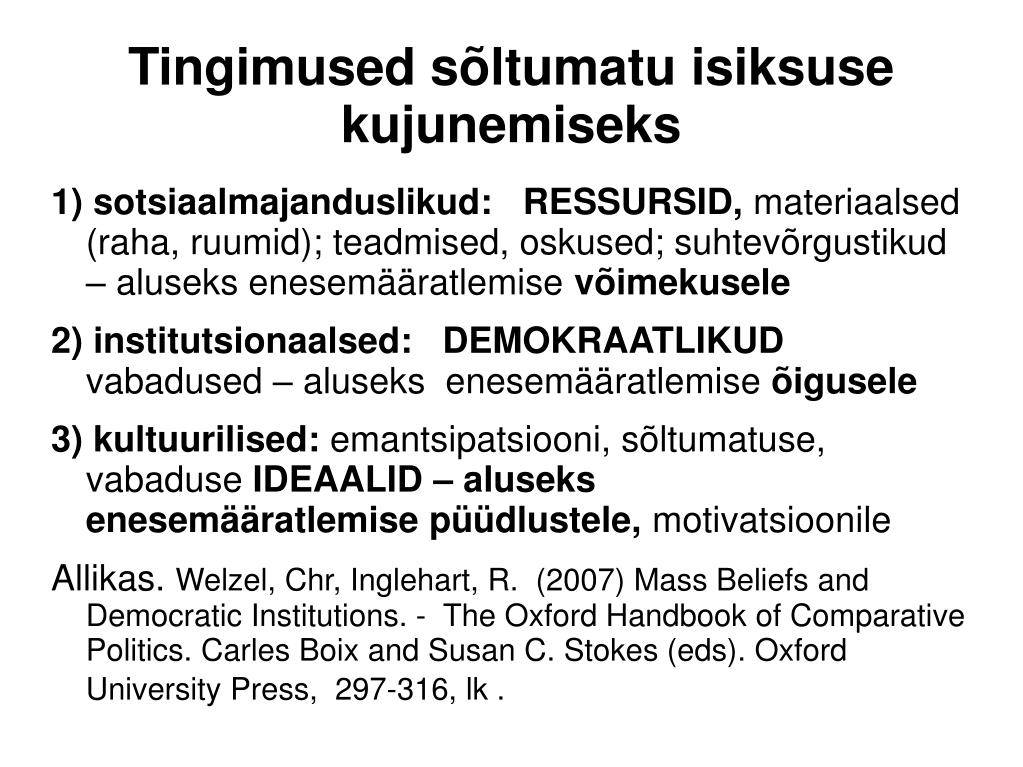 Tingimused sõltumatu isiksuse kujunemiseks

1) sotsiaalmajanduslikud: RESSURSID, materiaalsed (raha, ruumid); teadmised, oskused; suhtevõrgustikud – aluseks enesemääratlemise võimekusele

2) institutsionaalsed: DEMOKRAATLIKUD vabadused – aluseks enesemääratlemise õigusele

3) kultuurilised: emantsipatsiooni, sõltumatuse, vabaduse IDEAALID – aluseks enesemääratlemise püüdlustele, motivatsioonile

Allikas. Welzel, Chr, Inglehart, R. (2007) Mass Beliefs and Democratic Institutions. - The Oxford Handbook of Comparative Politics. Carles Boix and Susan C. Stokes (eds). Oxford University Press, 297-316, lk .